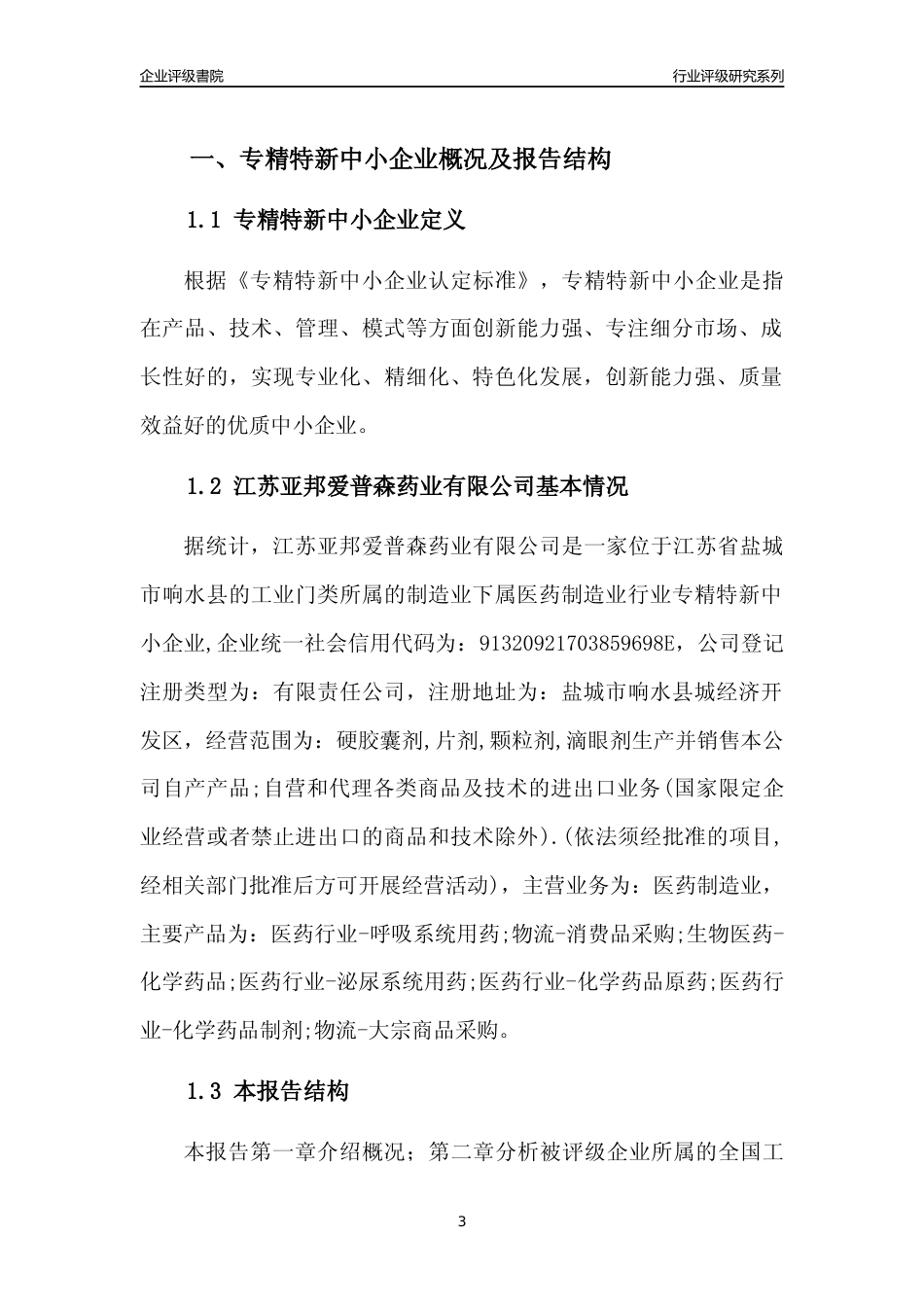 企业评级書院

行业评级研究系列

一、专精特新中小企业概况及报告结构

1.1 专精特新中小企业定义

根据《专精特新中小企业认定标准》，专精特新中小企业是指在产品、技术、管理、模式等方面创新能力强、专注细分市场、成长性好的，实现专业化、精细化、特色化发展，创新能力强、质量效益好的优质中小企业。

1.2 江苏亚邦爱普森药业有限公司基本情况

据统计，江苏亚邦爱普森药业有限公司是一家位于江苏省盐城市响水县的工业门类所属的制造业下属医药制造业行业专精特新中小企业,企业统一社会信用代码为：91320921703859698E，公司登记注册类型为：有限责任公司，注册地址为：盐城市响水县城经济开发区，经营范围为：硬胶囊剂,片剂,颗粒剂,滴眼剂生产并销售本公司自产产品;自营和代理各类商品及技术的进出口业务(国家限定企业经营或者禁止进出口的商品和技术除外).(依法须经批准的项目,经相关部门批准后方可开展经营活动)，主营业务为：医药制造业，主要产品为：医药行业-呼吸系统用药;物流-消费品采购;生物医药-化学药品;医药行业-泌尿系统用药;医药行业-化学药品原药;医药行业-化学药品制剂;物流-大宗商品采购。

1.3 本报告结构

本报告第一章介绍概况；第二章分析被评级企业所属的全国工

3